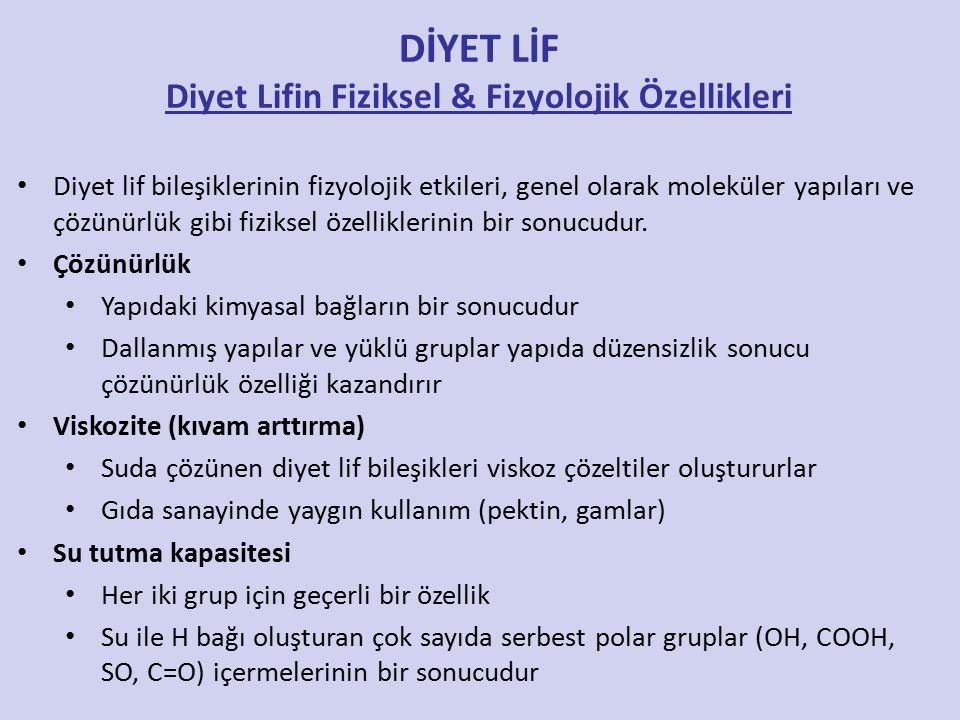 DİYET LİF
Diyet Lifin Fiziksel & Fizyolojik Özellikleri

• Diyet lif bileşiklerinin fizyolojik etkileri, genel olarak moleküler yapıları ve çözünürlük gibi fiziksel özelliklerinin bir sonucudur.
• Çözünürlük
  • Yapıdaki kimyasal bağların bir sonucudur
  • Dallanmış yapılar ve yüklü gruplar yapıda düzensizlik sonucu çözünürlük özelliği kazandırır
• Viskozite (kıvam arttırma)
  • Suda çözünen diyet lif bileşikleri viskoz çözeltiler oluştururlar
  • Gıda sanayinde yaygın kullanım (pektin, gamlar)
• Su tutma kapasitesi
  • Her iki grup için geçerli bir özellik
  • Su ile H bağı oluşturan çok sayıda serbest polar gruplar (OH, COOH, SO, C=O) içermelerinin bir sonucudur